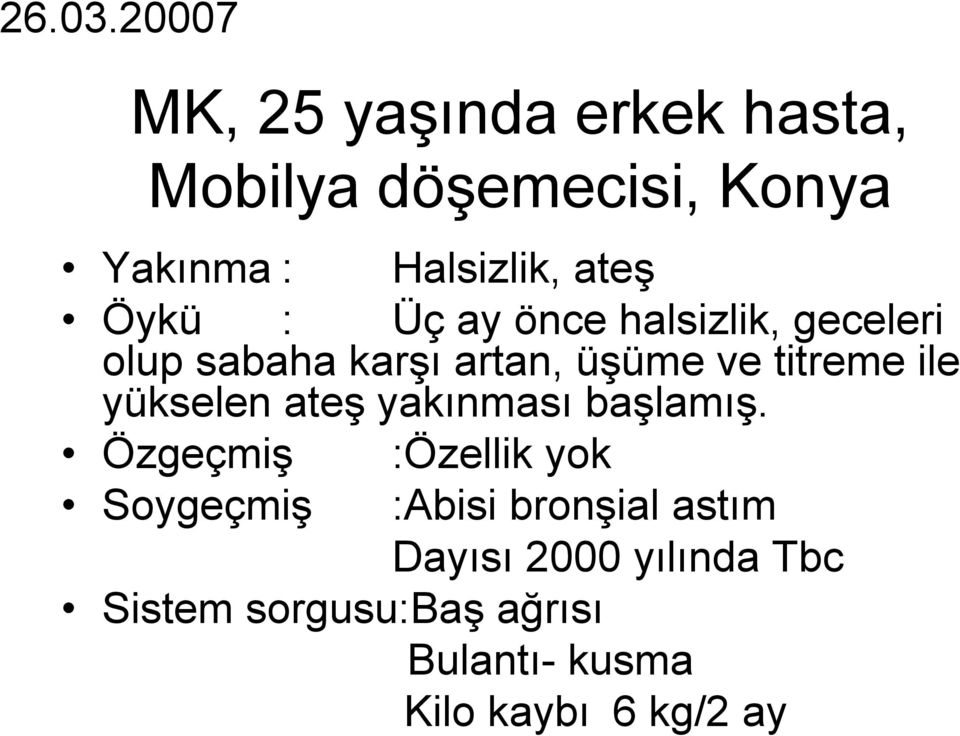 26.03.20007

MK, 25 yaşında erkek hasta, Mobilya döşemecisi, Konya

• Yakınma : Halsizlik, ateş
• Öykü : Üç ay önce halsizlik, geceleri olup sabaha karşı artan, üşüme ve titreme ile yükselen ateş yakınması başlamış.
• Özgeçmiş :Özellik yok
• Soygeçmiş :Abisi bronşial astım
Dayısı 2000 yılında Tbc
• Sistem sorgusu:Baş ağrısı
Bulantı- kusma
Kilo kaybı 6 kg/2 ay